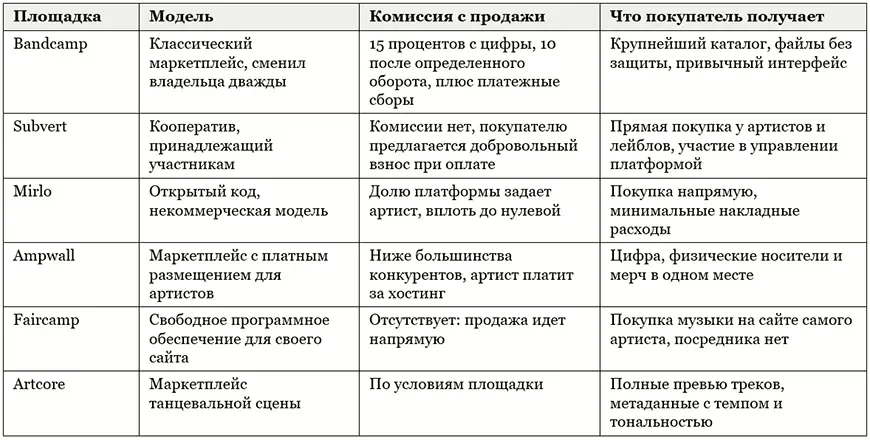 | Площадка | Модель | Комиссия с продажи | Что покупатель получает |
|---|---|---|---|
| Bandcamp | Классический маркетплейс, сменил владельца дважды | 15 процентов с цифры, 10 после определенного оборота, плюс платежные сборы | Крупнейший каталог, файлы без защиты, привычный интерфейс |
| Subvert | Кооператив, принадлежащий участникам | Комиссии нет, покупателю предлагается добровольный взнос при оплате | Прямая покупка у артистов и лейблов, участие в управлении платформой |
| Mirlo | Открытый код, некоммерческая модель | Долю платформы задает артист, вплоть до нулевой | Покупка напрямую, минимальные накладные расходы |
| Ampwall | Маркетплейс с платным размещением для артистов | Ниже большинства конкурентов, артист платит за хостинг | Цифра, физические носители и мерч в одном месте |
| Faircamp | Свободное программное обеспечение для своего сайта | Отсутствует: продажа идет напрямую | Покупка музыки на сайте самого артиста, посредника нет |
| Artcore | Маркетплейс танцевальной сцены | По условиям площадки | Полные превью треков, метаданные с темпом и тональностью |